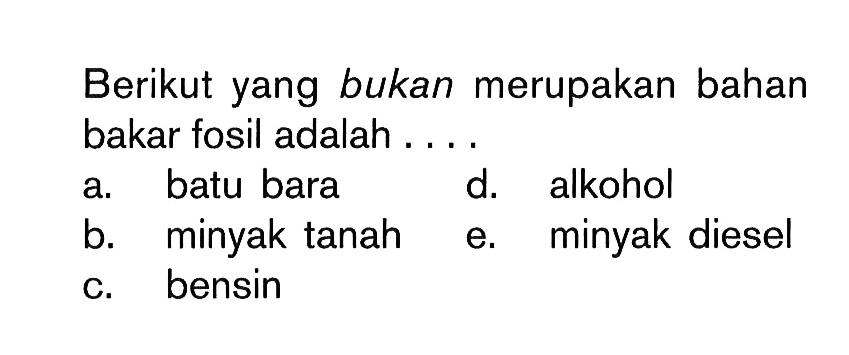 Berikut yang bukan merupakan bahan bakar fosil adalah . . . .

a. batu bara
b. minyak tanah
c. bensin
d. alkohol
e. minyak diesel